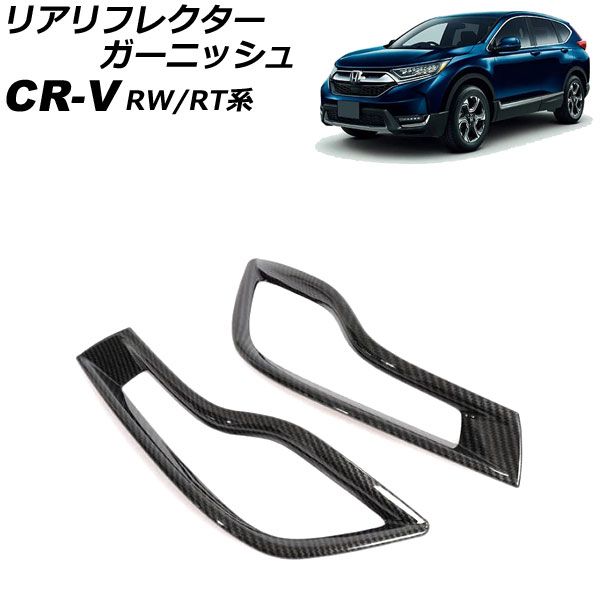 リアリフレクター
ガーニッシュ
CR-V RW/RT系